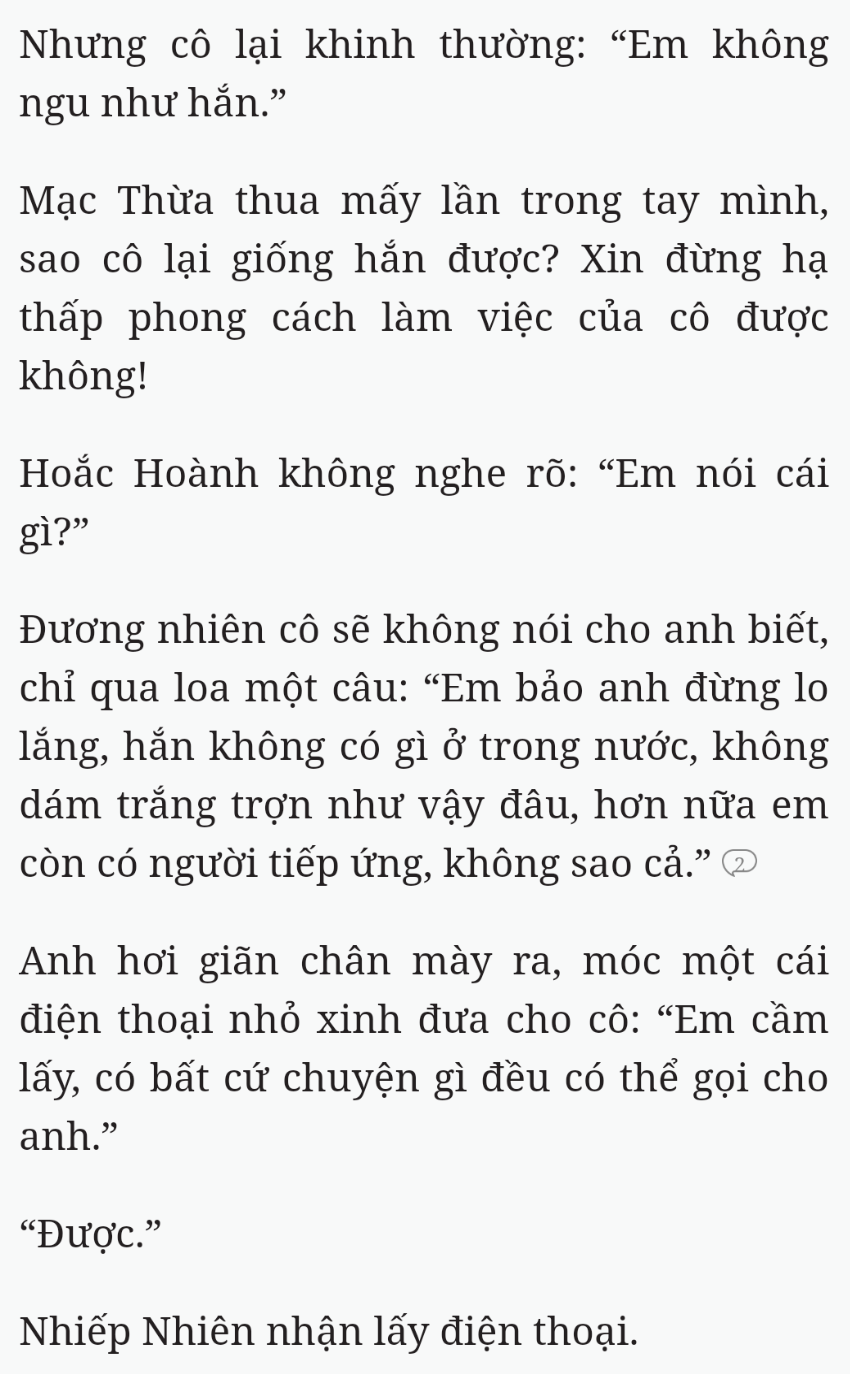 Nhưng cô lại khinh thường: “Em không ngu như hắn.”

Mạc Thừa thua mấy lần trong tay mình, sao cô lại giống hắn được? Xin đừng hạ thấp phong cách làm việc của cô được không!

Hoắc Hoành không nghe rõ: “Em nói cái gì?”

Đương nhiên cô sẽ không nói cho anh biết, chỉ qua loa một câu: “Em bảo anh đừng lo lắng, hắn không có gì ở trong nước, không dám trắng trợn như vậy đâu, hơn nữa em còn có người tiếp ứng, không sao cả.” 2

Anh hơi giãn chân mày ra, móc một cái điện thoại nhỏ xinh đưa cho cô: “Em cầm lấy, có bất cứ chuyện gì đều có thể gọi cho anh.”

“Được.”

Nhiếp Nhiên nhận lấy điện thoại.